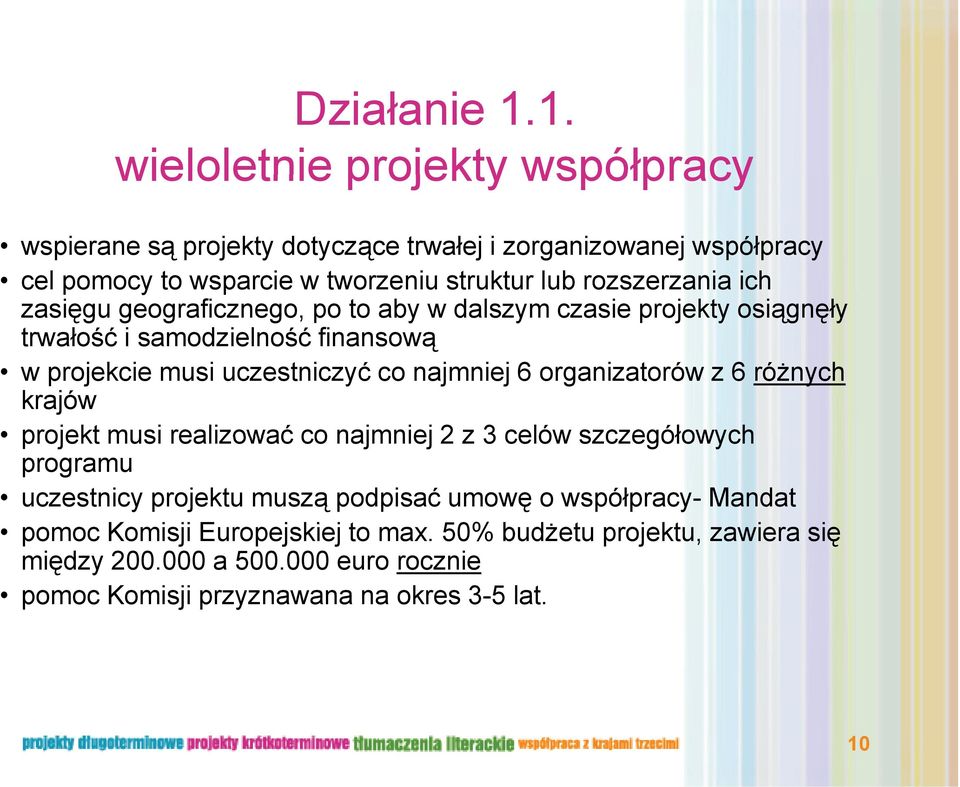 Działanie 1.1.
wieloletnie projekty współpracy

• wspierane są projekty dotyczące trwałej i zorganizowanej współpracy
• cel pomocy to wsparcie w tworzeniu struktur lub rozszerzania ich zasięgu geograficznego, po to aby w dalszym czasie projekty osiągnęły trwałość i samodzielność finansową
• w projekcie musi uczestniczyć co najmniej 6 organizatorów z 6 różnych krajów
• projekt musi realizować co najmniej 2 z 3 celów szczegółowych programu
• uczestnicy projektu muszą podpisać umowę o współpracy- Mandat
• pomoc Komisji Europejskiej to max. 50% budżetu projektu, zawiera się między 200.000 a 500.000 euro rocznie
• pomoc Komisji przyznawana na okres 3-5 lat.

projekty długoterminowe projekty krótkoterminowe tłumaczenia literackie współpraca z krajami trzecimi

10